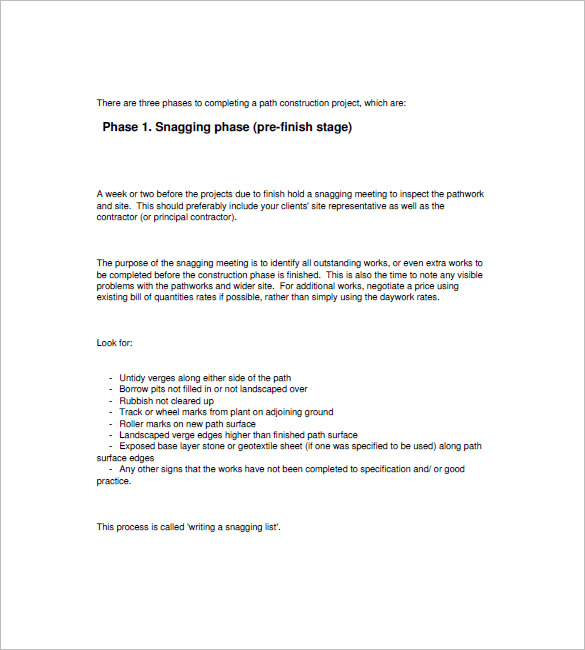 There are three phases to completing a path construction project, which are:

Phase 1. Snagging phase (pre-finish stage)

A week or two before the projects due to finish hold a snagging meeting to inspect the pathwork and site. This should preferably include your clients' site representative as well as the contractor (or principal contractor).

The purpose of the snagging meeting is to identify all outstanding works, or even extra works to be completed before the construction phase is finished. This is also the time to note any visible problems with the pathworks and wider site. For additional works, negotiate a price using existing bill of quantities rates if possible, rather than simply using the daywork rates.

Look for:

- Untidy verges along either side of the path
- Borrow pits not filled in or not landscaped over
- Rubbish not cleared up
- Track or wheel marks from plant on adjoining ground
- Roller marks on new path surface
- Landscaped verge edges higher than finished path surface
- Exposed base layer stone or geotextile sheet (if one was specified to be used) along path surface edges
- Any other signs that the works have not been completed to specification and/ or good practice.

This process is called 'writing a snagging list'.